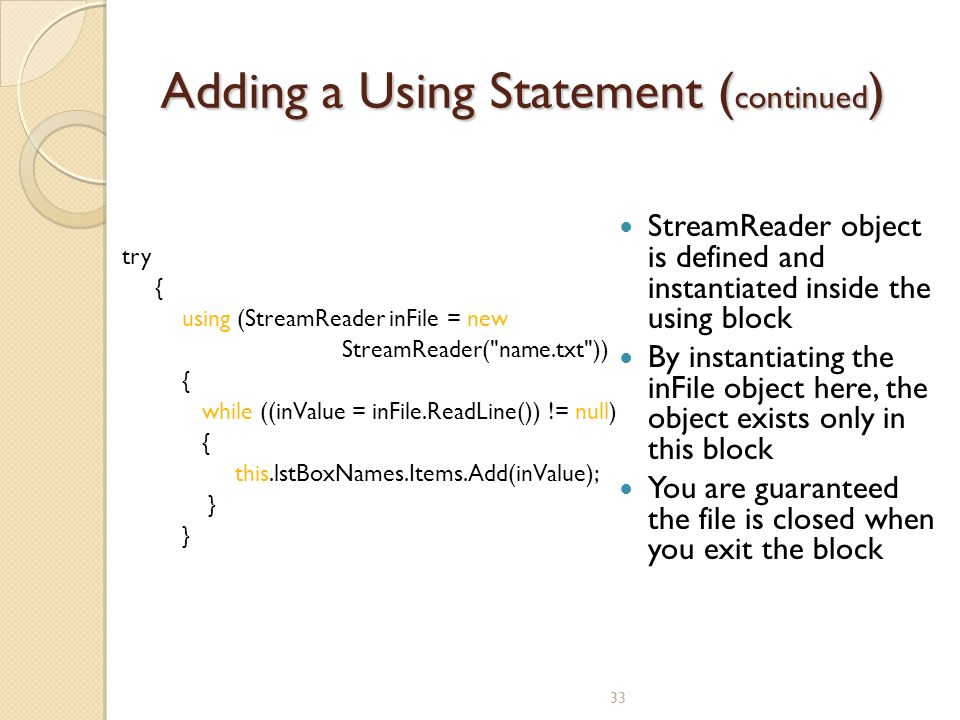 Adding a Using Statement (continued)

try
{
using (StreamReader inFile = new
StreamReader("name.txt"))
{
while ((inValue = inFile.ReadLine()) != null)
{
this.lstBoxNames.Items.Add(inValue);
}
}

- StreamReader object is defined and instantiated inside the using block
- By instantiating the inFile object here, the object exists only in this block
- You are guaranteed the file is closed when you exit the block

33